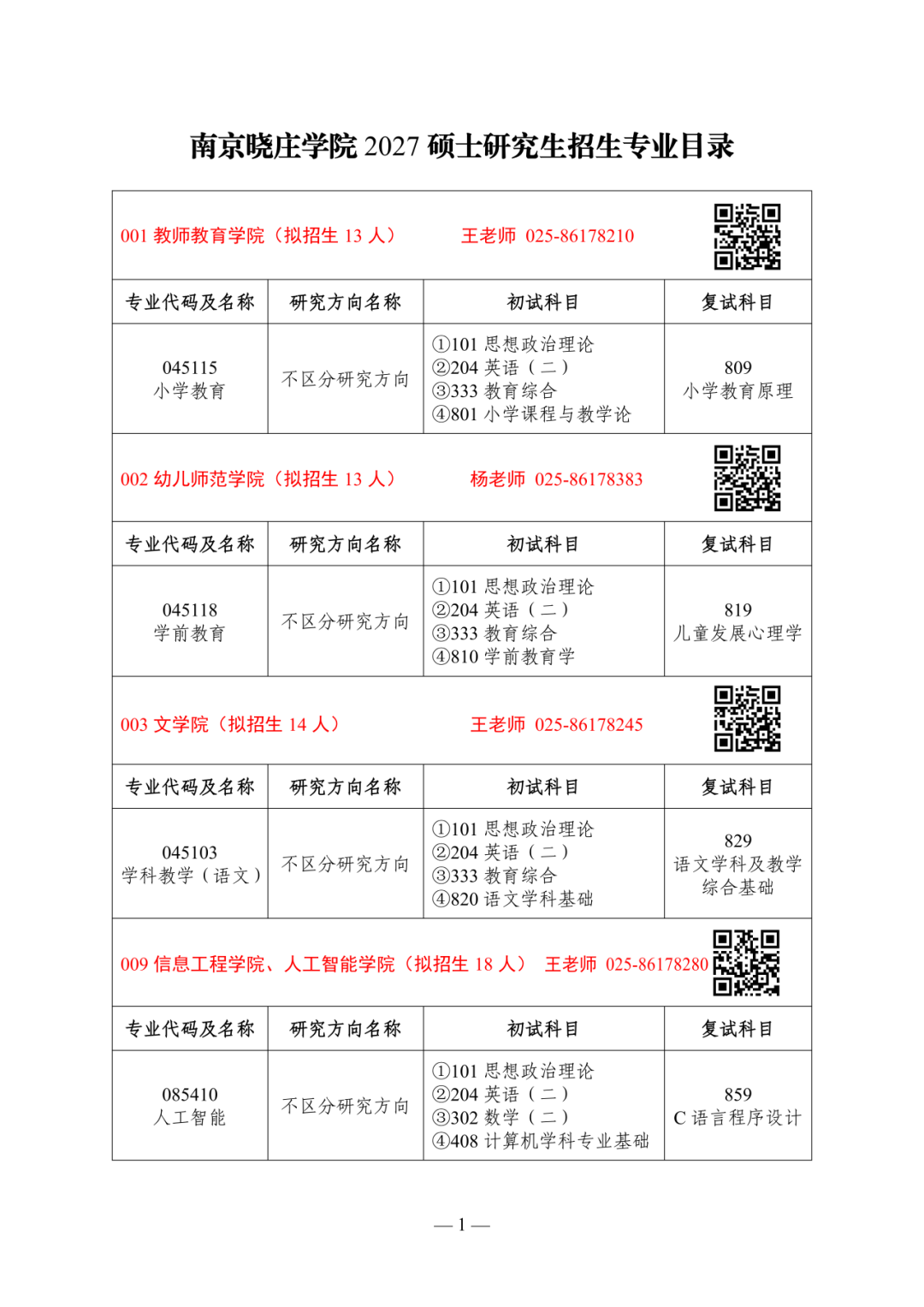 南京晓庄学院 2027 硕士研究生招生专业目录

001 教师教育学院（拟招生 13 人） 王老师 025-86178210

| 专业代码及名称 | 研究方向名称 | 初试科目 | 复试科目 |
|---|---|---|---|
| 045115 小学教育 | 不区分研究方向 | ①101 思想政治理论 ②204 英语（二） ③333 教育综合 ④801 小学课程与教学论 | 809 小学教育原理 |

002 幼儿师范学院（拟招生 13 人） 杨老师 025-86178383

| 专业代码及名称 | 研究方向名称 | 初试科目 | 复试科目 |
|---|---|---|---|
| 045118 学前教育 | 不区分研究方向 | ①101 思想政治理论 ②204 英语（二） ③333 教育综合 ④810 学前教育学 | 819 儿童发展心理学 |

003 文学院（拟招生 14 人） 王老师 025-86178245

| 专业代码及名称 | 研究方向名称 | 初试科目 | 复试科目 |
|---|---|---|---|
| 045103 学科教学（语文） | 不区分研究方向 | ①101 思想政治理论 ②204 英语（二） ③333 教育综合 ④820 语文学科基础 | 829 语文学科及教学综合基础 |

009 信息工程学院、人工智能学院（拟招生 18 人） 王老师 025-86178280

| 专业代码及名称 | 研究方向名称 | 初试科目 | 复试科目 |
|---|---|---|---|
| 085410 人工智能 | 不区分研究方向 | ①101 思想政治理论 ②204 英语（二） ③302 数学（二） ④408 计算机学科专业基础 | 859 C 语言程序设计 |

— 1 —